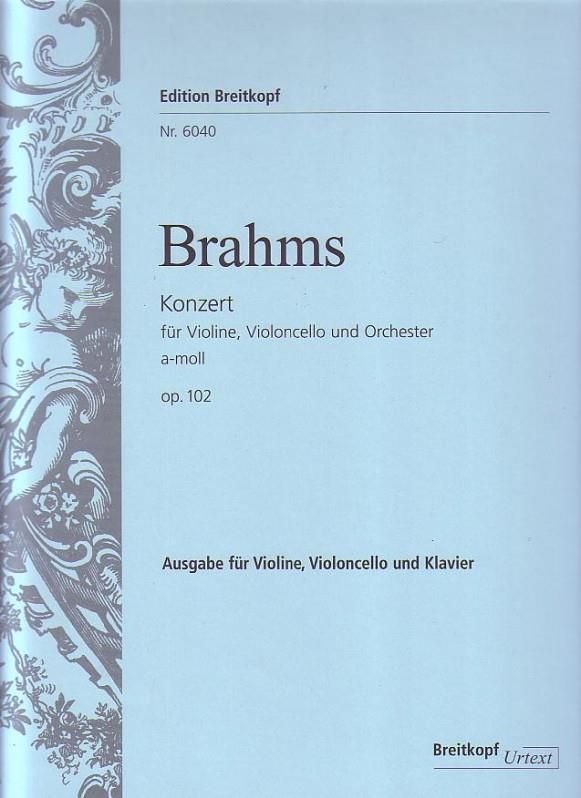 Edition Breitkopf

Nr. 6040

Brahms

Konzert
für Violine, Violoncello und Orchester
a-moll

op. 102

Ausgabe für Violine, Violoncello und Klavier

Breitkopf Urtext